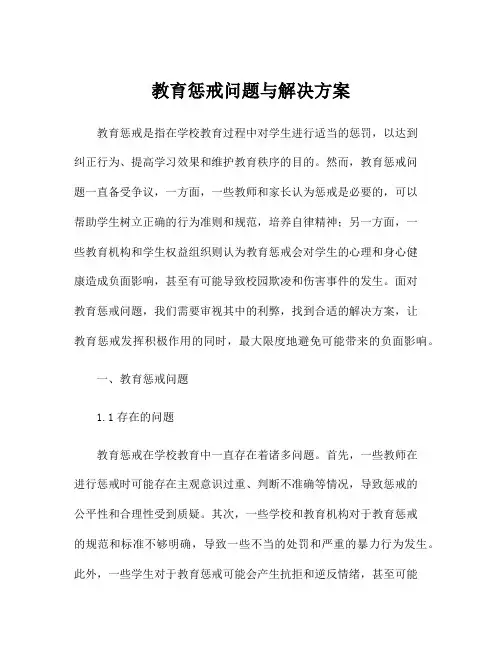 教育惩戒问题与解决方案

教育惩戒是指在学校教育过程中对学生进行适当的惩罚，以达到纠正行为、提高学习效果和维护教育秩序的目的。然而，教育惩戒问题一直备受争议，一方面，一些教师和家长认为惩戒是必要的，可以帮助学生树立正确的行为准则和规范，培养自律精神；另一方面，一些教育机构和学生权益组织则认为教育惩戒会对学生的心理和身心健康造成负面影响，甚至有可能导致校园欺凌和伤害事件的发生。面对教育惩戒问题，我们需要审视其中的利弊，找到合适的解决方案，让教育惩戒发挥积极作用的同时，最大限度地避免可能带来的负面影响。

一、教育惩戒问题

1.1 存在的问题

教育惩戒在学校教育中一直存在着诸多问题。首先，一些教师在进行惩戒时可能存在主观意识过重、判断不准确等情况，导致惩戒的公平性和合理性受到质疑。其次，一些学校和教育机构对于教育惩戒的规范和标准不够明确，导致一些不当的处罚和严重的暴力行为发生。此外，一些学生对于教育惩戒可能会产生抗拒和逆反情绪，甚至可能